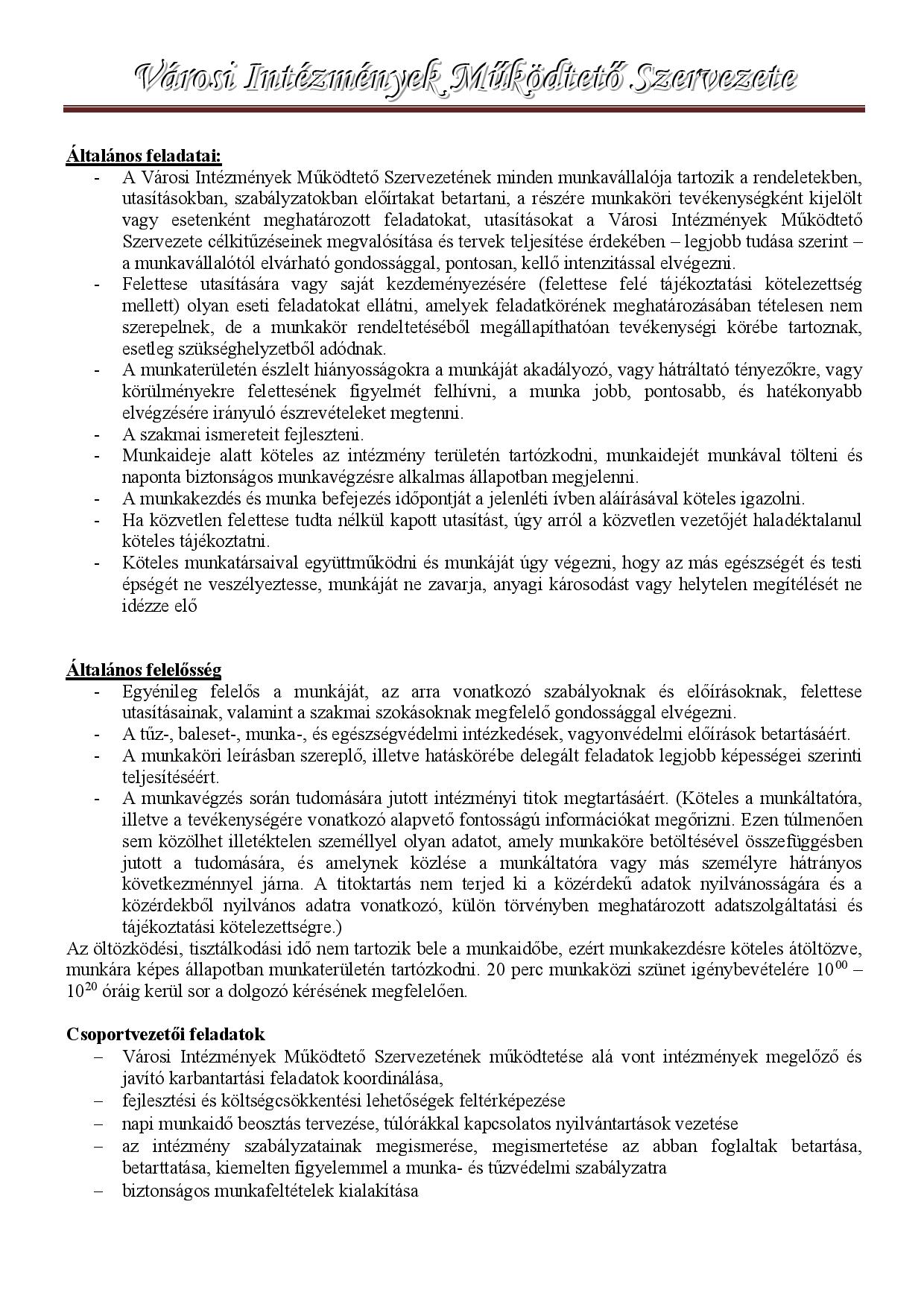 Városi Intézmények Működtető Szervezete

Általános feladatai:

- A Városi Intézmények Működtető Szervezetének minden munkavállalója tartozik a rendeletekben, utasításokban, szabályzatokban előírtakat betartani, a részére munkaköri tevékenységként kijelölt vagy esetenként meghatározott feladatokat, utasításokat a Városi Intézmények Működtető Szervezete célkitűzéseinek megvalósítása és tervek teljesítése érdekében – legjobb tudása szerint – a munkavállalótól elvárható gondossággal, pontosan, kellő intenzitással elvégezni.
- Felettese utasítására vagy saját kezdeményezésére (felettese felé tájékoztatási kötelezettség mellett) olyan eseti feladatokat ellátni, amelyek feladatkörének meghatározásában tételesen nem szerepelnek, de a munkakör rendeltetéséből megállapíthatóan tevékenységi körébe tartoznak, esetleg szükséghelyzetből adódnak.
- A munkaterületén észlelt hiányosságokra a munkáját akadályozó, vagy hátráltató tényezőkre, vagy körülményekre felettesének figyelmét felhívni, a munka jobb, pontosabb, és hatékonyabb elvégzésére irányuló észrevételeket megtenni.
- A szakmai ismereteit fejleszteni.
- Munkaideje alatt köteles az intézmény területén tartózkodni, munkaidejét munkával tölteni és naponta biztonságos munkavégzésre alkalmas állapotban megjelenni.
- A munkakezdés és munka befejezés időpontját a jelenléti ívben aláírásával köteles igazolni.
- Ha közvetlen felettese tudta nélkül kapott utasítást, úgy arról a közvetlen vezetőjét haladéktalanul köteles tájékoztatni.
- Köteles munkatársaival együttműködni és munkáját úgy végezni, hogy az más egészségét és testi épségét ne veszélyeztesse, munkáját ne zavarja, anyagi károsodást vagy helytelen megítélését ne idézze elő

Általános felelősség

- Egyénileg felelős a munkáját, az arra vonatkozó szabályoknak és előírásoknak, felettese utasításainak, valamint a szakmai szokásoknak megfelelő gondossággal elvégezni.
- A tűz-, baleset-, munka-, és egészségvédelmi intézkedések, vagyonvédelmi előírások betartásáért.
- A munkaköri leírásban szereplő, illetve hatáskörébe delegált feladatok legjobb képességei szerinti teljesítéséért.
- A munkavégzés során tudomására jutott intézményi titok megtartásáért. (Köteles a munkáltatóra, illetve a tevékenységére vonatkozó alapvető fontosságú információkat megőrizni. Ezen túlmenően sem közölhet illetéktelen személlyel olyan adatot, amely munkaköre betöltésével összefüggésben jutott a tudomására, és amelynek közlése a munkáltatóra vagy más személyre hátrányos következménnyel járna. A titoktartás nem terjed ki a közérdekű adatok nyilvánosságára és a közérdekből nyilvános adatra vonatkozó, külön törvényben meghatározott adatszolgáltatási és tájékoztatási kötelezettségre.)

Az öltözködési, tisztálkodási idő nem tartozik bele a munkaidőbe, ezért munkakezdésre köteles átöltözve, munkára képes állapotban munkaterületén tartózkodni. 20 perc munkaközi szünet igénybevételére $10^{00}$ – $10^{20}$ óráig kerül sor a dolgozó kérésének megfelelően.

Csoportvezetői feladatok

– Városi Intézmények Működtető Szervezetének működtetése alá vont intézmények megelőző és javító karbantartási feladatok koordinálása,
– fejlesztési és költségcsökkentési lehetőségek feltérképezése
– napi munkaidő beosztás tervezése, túlórákkal kapcsolatos nyilvántartások vezetése
– az intézmény szabályzatainak megismerése, megismertetése az abban foglaltak betartása, betarttatása, kiemelten figyelemmel a munka- és tűzvédelmi szabályzatra
– biztonságos munkafeltételek kialakítása